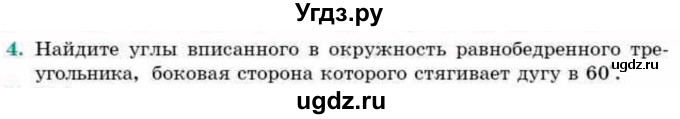 Угдз.ру

4. Найдите углы вписанного в окружность равнобедренного треугольника, боковая сторона которого стягивает дугу в $60^\circ$.

ugdz.ru

ugdz.ru